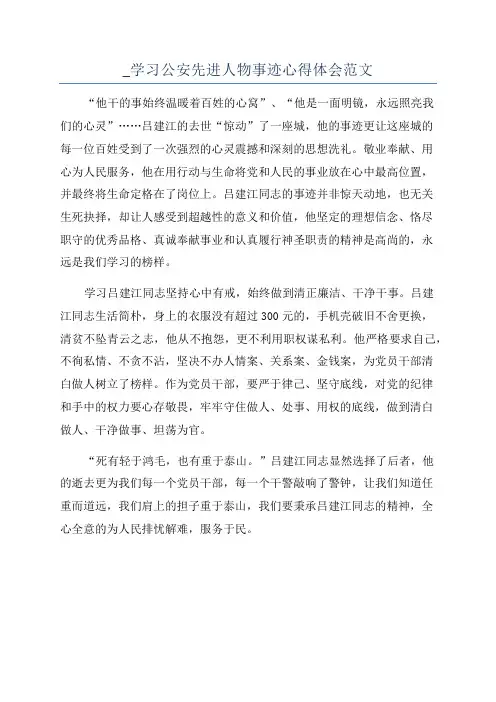 _学习公安先进人物事迹心得体会范文

“他干的事始终温暖着百姓的心窝”、“他是一面明镜，永远照亮我们的心灵”……吕建江的去世“惊动”了一座城，他的事迹更让这座城的每一位百姓受到了一次强烈的心灵震撼和深刻的思想洗礼。敬业奉献、用心为人民服务，他在用行动与生命将党和人民的事业放在心中最高位置，并最终将生命定格在了岗位上。吕建江同志的事迹并非惊天动地，也无关生死抉择，却让人感受到超越性的意义和价值，他坚定的理想信念、恪尽职守的优秀品格、真诚奉献事业和认真履行神圣职责的精神是高尚的，永远是我们学习的榜样。

学习吕建江同志坚持心中有戒，始终做到清正廉洁、干净干事。吕建江同志生活简朴，身上的衣服没有超过300元的，手机壳破旧不舍更换，清贫不坠青云之志，他从不抱怨，更不利用职权谋私利。他严格要求自己，不徇私情、不贪不沾，坚决不办人情案、关系案、金钱案，为党员干部清白做人树立了榜样。作为党员干部，要严于律己、坚守底线，对党的纪律和手中的权力要心存敬畏，牢牢守住做人、处事、用权的底线，做到清白做人、干净做事、坦荡为官。

“死有轻于鸿毛，也有重于泰山。”吕建江同志显然选择了后者，他的逝去更为我们每一个党员干部，每一个干警敲响了警钟，让我们知道任重而道远，我们肩上的担子重于泰山，我们要秉承吕建江同志的精神，全心全意的为人民排忧解难，服务于民。